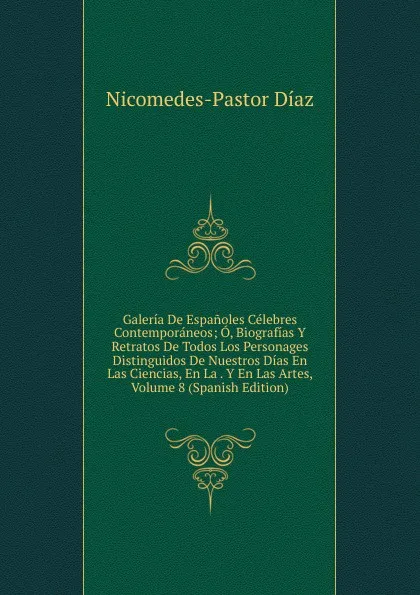 Nicomedes-Pastor Díaz

Galería De Españoles Célebres Contemporáneos; Ó, Biografías Y Retratos De Todos Los Personages Distinguidos De Nuestros Días En Las Ciencias, En La . Y En Las Artes, Volume 8 (Spanish Edition)